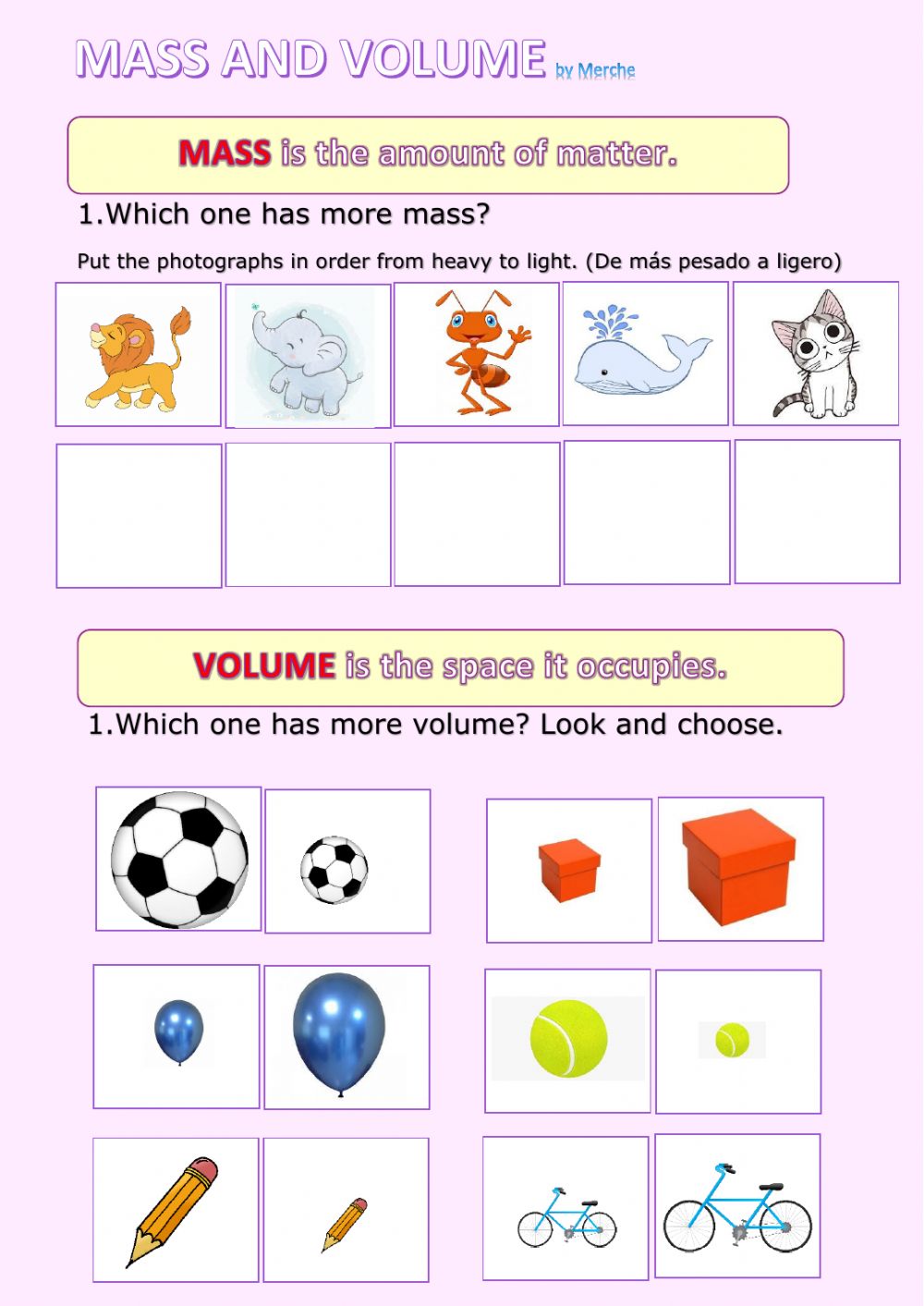 MASS AND VOLUME by Merche

MASS is the amount of matter.

1.Which one has more mass?

Put the photographs in order from heavy to light. (De más pesado a ligero)

VOLUME is the space it occupies.

1.Which one has more volume? Look and choose.